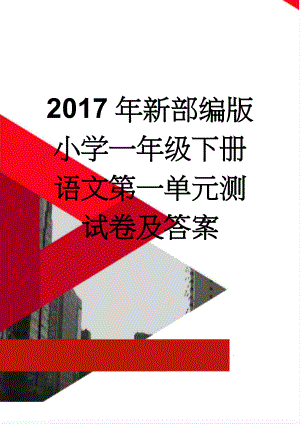 2017 年新部编版小学一年级下册语文第一单元测试卷及答案